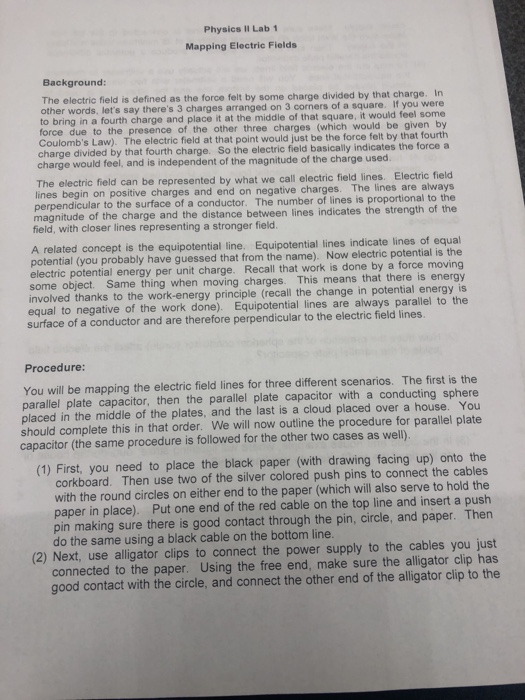 Physics II Lab 1

Mapping Electric Fields

Background:

The electric field is defined as the force felt by some charge divided by that charge. In other words, let's say there's 3 charges arranged on 3 corners of a square. If you were to bring in a fourth charge and place it at the middle of that square, it would feel some force due to the presence of the other three charges (which would be given by Coulomb's Law). The electric field at that point would just be the force felt by that fourth charge divided by that fourth charge. So the electric field basically indicates the force a charge would feel, and is independent of the magnitude of the charge used.

The electric field can be represented by what we call electric field lines. Electric field lines begin on positive charges and end on negative charges. The lines are always perpendicular to the surface of a conductor. The number of lines is proportional to the magnitude of the charge and the distance between lines indicates the strength of the field, with closer lines representing a stronger field.

A related concept is the equipotential line. Equipotential lines indicate lines of equal potential (you probably have guessed that from the name). Now electric potential is the electric potential energy per unit charge. Recall that work is done by a force moving some object. Same thing when moving charges. This means that there is energy involved thanks to the work-energy principle (recall the change in potential energy is equal to negative of the work done). Equipotential lines are always parallel to the surface of a conductor and are therefore perpendicular to the electric field lines.

Procedure:

You will be mapping the electric field lines for three different scenarios. The first is the parallel plate capacitor, then the parallel plate capacitor with a conducting sphere placed in the middle of the plates, and the last is a cloud placed over a house. You should complete this in that order. We will now outline the procedure for parallel plate capacitor (the same procedure is followed for the other two cases as well).

(1) First, you need to place the black paper (with drawing facing up) onto the corkboard. Then use two of the silver colored push pins to connect the cables with the round circles on either end to the paper (which will also serve to hold the paper in place). Put one end of the red cable on the top line and insert a push pin making sure there is good contact through the pin, circle, and paper. Then do the same using a black cable on the bottom line.

(2) Next, use alligator clips to connect the power supply to the cables you just connected to the paper. Using the free end, make sure the alligator clip has good contact with the circle, and connect the other end of the alligator clip to the